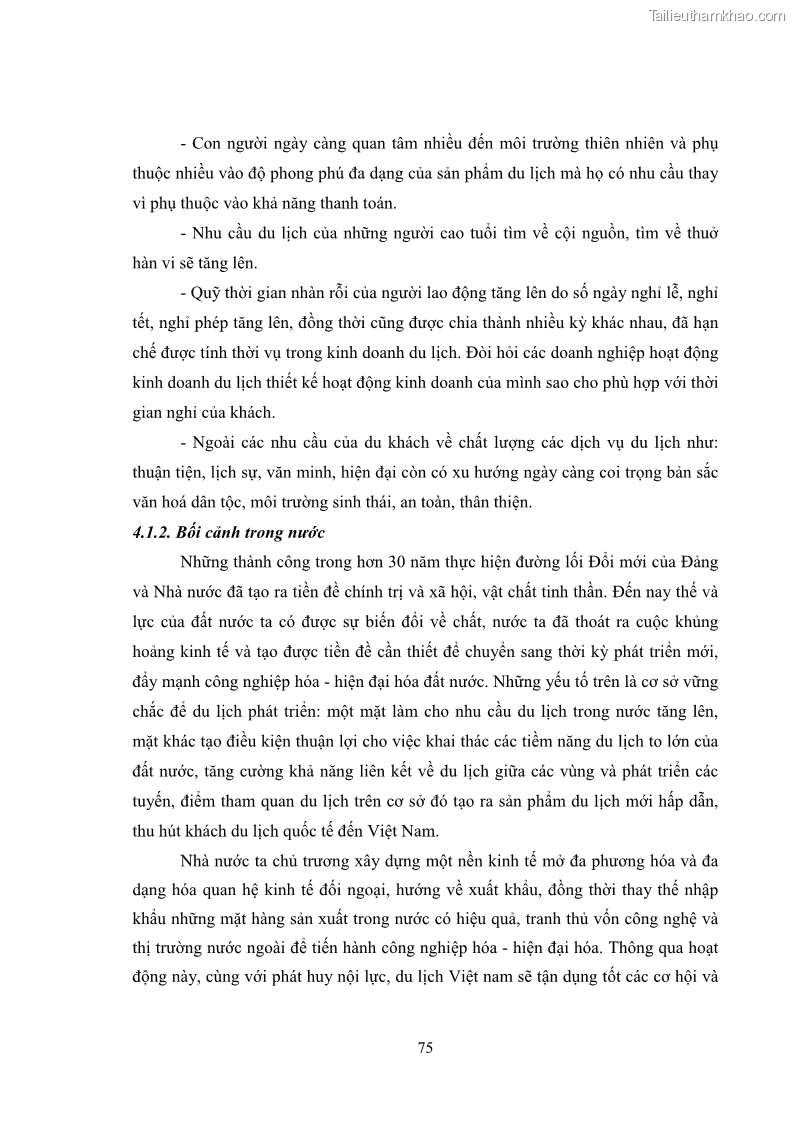 Tailieuthamkhao.com

- Con người ngày càng quan tâm nhiều đến môi trường thiên nhiên và phụ thuộc nhiều vào độ phong phú đa dạng của sản phẩm du lịch mà họ có nhu cầu thay vì phụ thuộc vào khả năng thanh toán.

- Nhu cầu du lịch của những người cao tuổi tìm về cội nguồn, tìm về thuở hàn vi sẽ tăng lên.

- Quỹ thời gian nhàn rỗi của người lao động tăng lên do số ngày nghỉ lễ, nghỉ tết, nghỉ phép tăng lên, đồng thời cũng được chia thành nhiều kỳ khác nhau, đã hạn chế được tính thời vụ trong kinh doanh du lịch. Đòi hỏi các doanh nghiệp hoạt động kinh doanh du lịch thiết kế hoạt động kinh doanh của mình sao cho phù hợp với thời gian nghỉ của khách.

- Ngoài các nhu cầu của du khách về chất lượng các dịch vụ du lịch như: thuận tiện, lịch sự, văn minh, hiện đại còn có xu hướng ngày càng coi trọng bản sắc văn hoá dân tộc, môi trường sinh thái, an toàn, thân thiện.

4.1.2. Bối cảnh trong nước

Những thành công trong hơn 30 năm thực hiện đường lối Đổi mới của Đảng và Nhà nước đã tạo ra tiền đề chính trị và xã hội, vật chất tinh thần. Đến nay thế và lực của đất nước ta có được sự biến đổi về chất, nước ta đã thoát ra cuộc khủng hoảng kinh tế và tạo được tiền đề cần thiết để chuyển sang thời kỳ phát triển mới, đẩy mạnh công nghiệp hóa - hiện đại hóa đất nước. Những yếu tố trên là cơ sở vững chắc để du lịch phát triển: một mặt làm cho nhu cầu du lịch trong nước tăng lên, mặt khác tạo điều kiện thuận lợi cho việc khai thác các tiềm năng du lịch to lớn của đất nước, tăng cường khả năng liên kết về du lịch giữa các vùng và phát triển các tuyến, điểm tham quan du lịch trên cơ sở đó tạo ra sản phẩm du lịch mới hấp dẫn, thu hút khách du lịch quốc tế đến Việt Nam.

Nhà nước ta chủ trương xây dựng một nền kinh tế mở đa phương hóa và đa dạng hóa quan hệ kinh tế đối ngoại, hướng về xuất khẩu, đồng thời thay thế nhập khẩu những mặt hàng sản xuất trong nước có hiệu quả, tranh thủ vốn công nghệ và thị trường nước ngoài để tiến hành công nghiệp hóa - hiện đại hóa. Thông qua hoạt động này, cùng với phát huy nội lực, du lịch Việt nam sẽ tận dụng tốt các cơ hội và

75